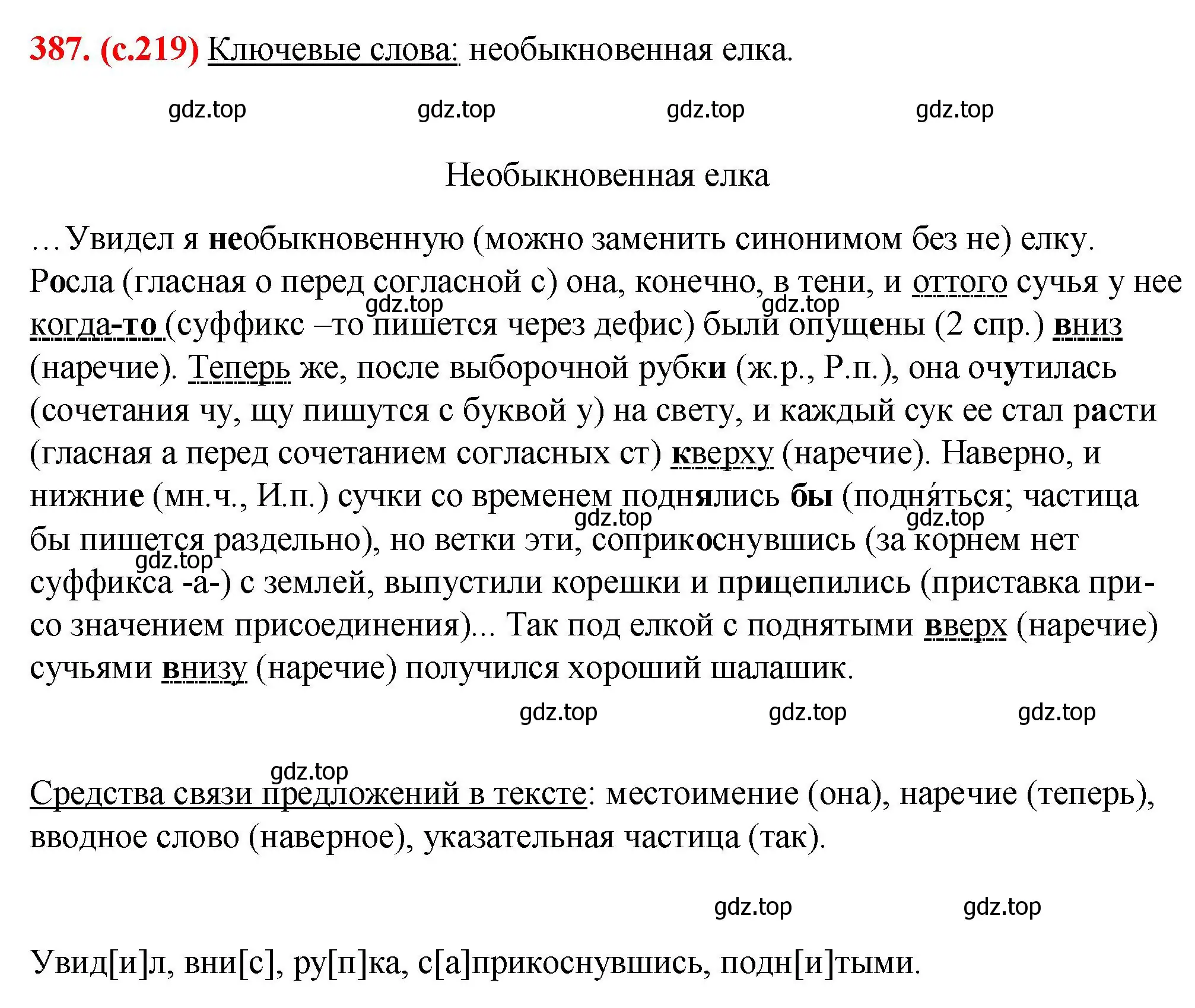 387. (с.219) Ключевые слова: необыкновенная елка.

gdz.top gdz.top gdz.top gdz.top

Необыкновенная елка

…Увидел я необыкновенную (можно заменить синонимом без не) елку. Росла (гласная о перед согласной с) она, конечно, в тени, и оттого сучья у нее когда-то (суффикс –то пишется через дефис) были опущены (2 спр.) вниз (наречие). Теперь же, после выборочной рубки (ж.р., Р.п.), она очутилась (сочетания чу, щу пишутся с буквой у) на свету, и каждый сук ее стал расти (гласная а перед сочетанием согласных ст) кверху (наречие). Наверно, и нижние (мн.ч., И.п.) сучки со временем поднялись бы (подня́ться; частица бы пишется раздельно), но ветки эти, соприкоснувшись (за корнем нет суффикса -а-) с землей, выпустили корешки и прицепились (приставка при- со значением присоединения)... Так под елкой с поднятыми вверх (наречие) сучьями внизу (наречие) получился хороший шалашик.

gdz.top gdz.top gdz.top gdz.top gdz.top gdz.top gdz.top gdz.top

gdz.top

Средства связи предложений в тексте: местоимение (она), наречие (теперь), вводное слово (наверное), указательная частица (так).

gdz.top gdz.top

Увид[и]л, вни[с], ру[п]ка, с[а]прикоснувшись, подн[и]тыми.